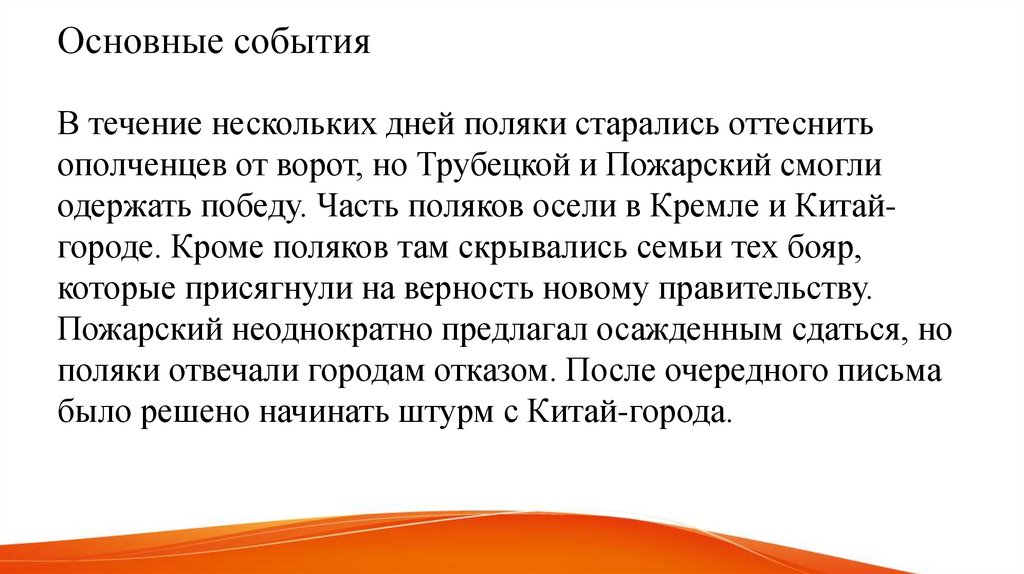 Основные события

В течение нескольких дней поляки старались оттеснить ополченцев от ворот, но Трубецкой и Пожарский смогли одержать победу. Часть поляков осели в Кремле и Китай-городе. Кроме поляков там скрывались семьи тех бояр, которые присягнули на верность новому правительству. Пожарский неоднократно предлагал осажденным сдаться, но поляки отвечали городам отказом. После очередного письма было решено начинать штурм с Китай-города.